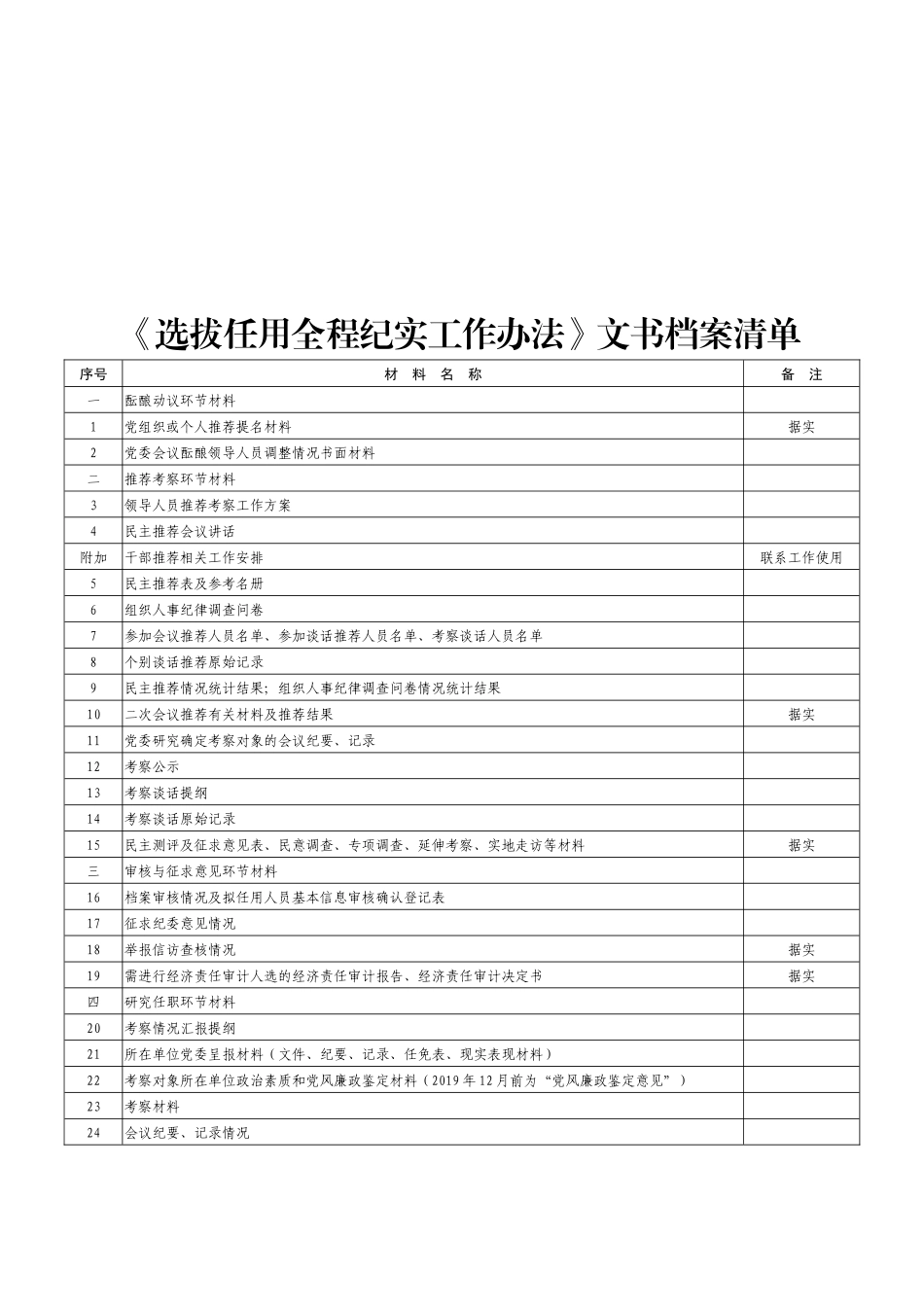 《选拔任用全程纪实工作办法》文书档案清单

| 序号 | 材 料 名 称 | 备 注 |
|---|---|---|
| 一 | 酝酿动议环节材料 | |
| 1 | 党组织或个人推荐提名材料 | 据实 |
| 2 | 党委会议酝酿领导人员调整情况书面材料 | |
| 二 | 推荐考察环节材料 | |
| 3 | 领导人员推荐考察工作方案 | |
| 4 | 民主推荐会议讲话 | |
| 附加 | 干部推荐相关工作安排 | 联系工作使用 |
| 5 | 民主推荐表及参考名册 | |
| 6 | 组织人事纪律调查问卷 | |
| 7 | 参加会议推荐人员名单、参加谈话推荐人员名单、考察谈话人员名单 | |
| 8 | 个别谈话推荐原始记录 | |
| 9 | 民主推荐情况统计结果；组织人事纪律调查问卷情况统计结果 | |
| 10 | 二次会议推荐有关材料及推荐结果 | 据实 |
| 11 | 党委研究确定考察对象的会议纪要、记录 | |
| 12 | 考察公示 | |
| 13 | 考察谈话提纲 | |
| 14 | 考察谈话原始记录 | |
| 15 | 民主测评及征求意见表、民意调查、专项调查、延伸考察、实地走访等材料 | 据实 |
| 三 | 审核与征求意见环节材料 | |
| 16 | 档案审核情况及拟任用人员基本信息审核确认登记表 | |
| 17 | 征求纪委意见情况 | |
| 18 | 举报信访查核情况 | 据实 |
| 19 | 需进行经济责任审计人选的经济责任审计报告、经济责任审计决定书 | 据实 |
| 四 | 研究任职环节材料 | |
| 20 | 考察情况汇报提纲 | |
| 21 | 所在单位党委呈报材料（文件、纪要、记录、任免表、现实表现材料） | |
| 22 | 考察对象所在单位政治素质和党风廉政鉴定材料（2019年12月前为“党风廉政鉴定意见”） | |
| 23 | 考察材料 | |
| 24 | 会议纪要、记录情况 | |